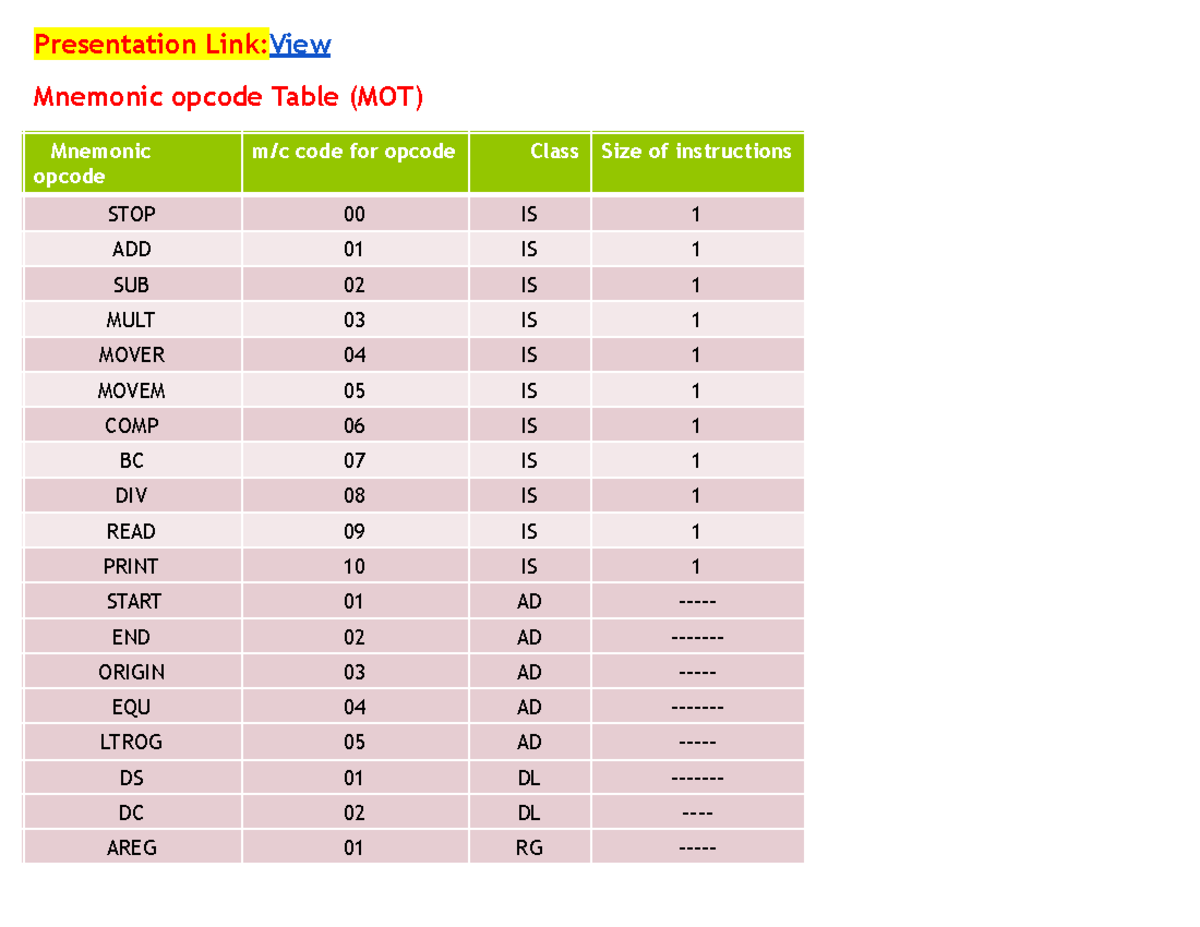 Presentation Link:View

Mnemonic opcode Table (MOT)

| Mnemonic opcode | m/c code for opcode | Class | Size of instructions |
|---|---|---|---|
| STOP | 00 | IS | 1 |
| ADD | 01 | IS | 1 |
| SUB | 02 | IS | 1 |
| MULT | 03 | IS | 1 |
| MOVER | 04 | IS | 1 |
| MOVEM | 05 | IS | 1 |
| COMP | 06 | IS | 1 |
| BC | 07 | IS | 1 |
| DIV | 08 | IS | 1 |
| READ | 09 | IS | 1 |
| PRINT | 10 | IS | 1 |
| START | 01 | AD | ----- |
| END | 02 | AD | ------- |
| ORIGIN | 03 | AD | ----- |
| EQU | 04 | AD | ------- |
| LTROG | 05 | AD | ----- |
| DS | 01 | DL | ------- |
| DC | 02 | DL | ---- |
| AREG | 01 | RG | ----- |